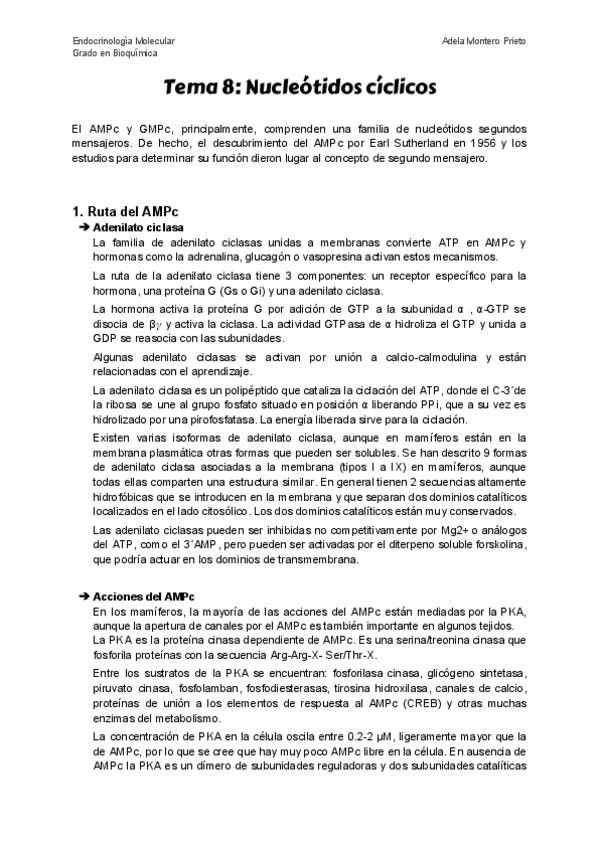 Endocrinología Molecular
Grado en Bioquímica

Adela Montero Prieto

Tema 8: Nucleótidos cíclicos

El AMPc y GMPc, principalmente, comprenden una familia de nucleótidos segundos mensajeros. De hecho, el descubrimiento del AMPc por Earl Sutherland en 1956 y los estudios para determinar su función dieron lugar al concepto de segundo mensajero.

1. Ruta del AMPc

➔ Adenilato ciclasa

La familia de adenilato ciclasas unidas a membranas convierte ATP en AMPc y hormonas como la adrenalina, glucagón o vasopresina activan estos mecanismos.

La ruta de la adenilato ciclasa tiene 3 componentes: un receptor específico para la hormona, una proteína G (Gs o Gi) y una adenilato ciclasa.

La hormona activa la proteína G por adición de GTP a la subunidad α , α-GTP se disocia de βγ y activa la ciclasa. La actividad GTPasa de α hidroliza el GTP y unida a GDP se reasocia con las subunidades.

Algunas adenilato ciclasas se activan por unión a calcio-calmodulina y están relacionadas con el aprendizaje.

La adenilato ciclasa es un polipéptido que cataliza la ciclación del ATP, donde el C-3´de la ribosa se une al grupo fosfato situado en posición α liberando PPi, que a su vez es hidrolizado por una pirofosfatasa. La energía liberada sirve para la ciclación.

Existen varias isoformas de adenilato ciclasa, aunque en mamíferos están en la membrana plasmática otras formas que pueden ser solubles. Se han descrito 9 formas de adenilato ciclasa asociadas a la membrana (tipos I a IX) en mamíferos, aunque todas ellas comparten una estructura similar. En general tienen 2 secuencias altamente hidrofóbicas que se introducen en la membrana y que separan dos dominios catalíticos localizados en el lado citosólico. Los dos dominios catalíticos están muy conservados.

Las adenilato ciclasas pueden ser inhibidas no competitivamente por Mg2+ o análogos del ATP, como el 3´AMP, pero pueden ser activadas por el diterpeno soluble forskolina, que podría actuar en los dominios de transmembrana.

➔ Acciones del AMPc

En los mamíferos, la mayoría de las acciones del AMPc están mediadas por la PKA, aunque la apertura de canales por el AMPc es también importante en algunos tejidos.

La PKA es la proteína cinasa dependiente de AMPc. Es una serina/treonina cinasa que fosforila proteínas con la secuencia Arg-Arg-X- Ser/Thr-X.

Entre los sustratos de la PKA se encuentran: fosforilasa cinasa, glicógeno sintetasa, piruvato cinasa, fosfolamban, fosfodiesterasas, tirosina hidroxilasa, canales de calcio, proteínas de unión a los elementos de respuesta al AMPc (CREB) y otras muchas enzimas del metabolismo.

La concentración de PKA en la célula oscila entre 0.2-2 μM, ligeramente mayor que la de AMPc, por lo que se cree que hay muy poco AMPc libre en la célula. En ausencia de AMPc la PKA es un dímero de subunidades reguladoras y dos subunidades catalíticas